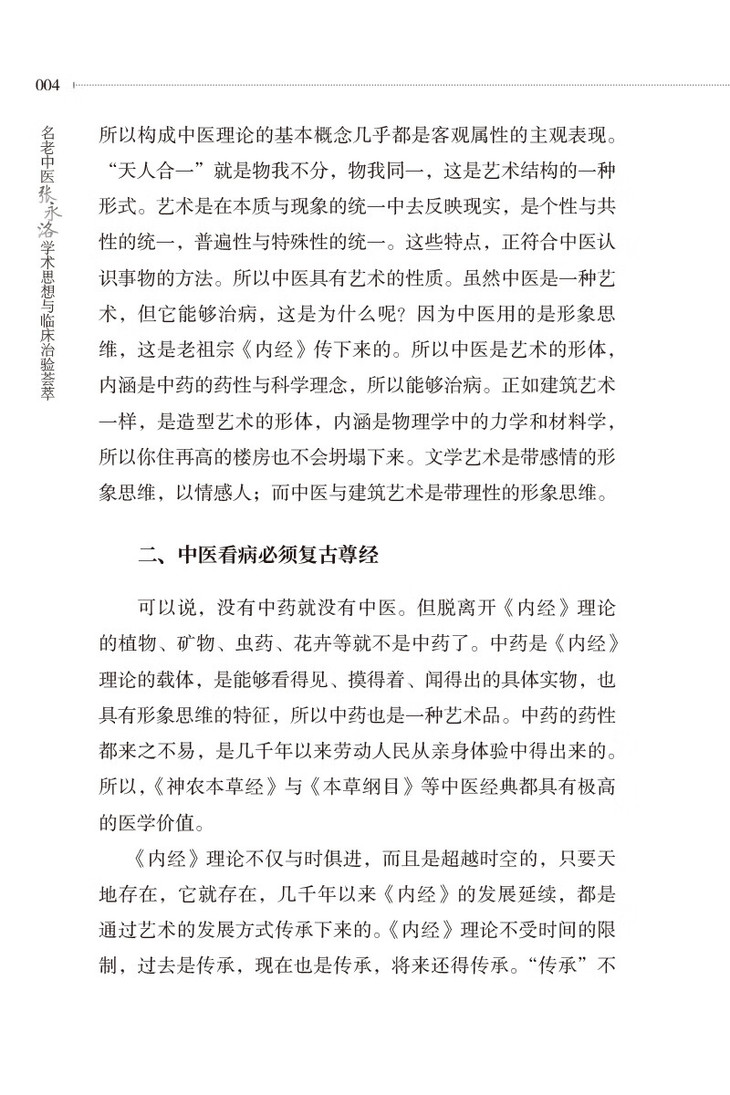 004

名老中医张永洛学术思想与临床治验荟萃

所以构成中医理论的基本概念几乎都是客观属性的主观表现。“天人合一”就是物我不分，物我同一，这是艺术结构的一种形式。艺术是在本质与现象的统一中去反映现实，是个性与共性的统一，普遍性与特殊性的统一。这些特点，正符合中医认识事物的方法。所以中医具有艺术的性质。虽然中医是一种艺术，但它能够治病，这是为什么呢？因为中医用的是形象思维，这是老祖宗《内经》传下来的。所以中医是艺术的形体，内涵是中药的药性与科学理念，所以能够治病。正如建筑艺术一样，是造型艺术的形体，内涵是物理学中的力学和材料学，所以你住再高的楼房也不会坍塌下来。文学艺术是带感情的形象思维，以情感人；而中医与建筑艺术是带理性的形象思维。

二、中医看病必须复古尊经

可以说，没有中药就没有中医。但脱离开《内经》理论的植物、矿物、虫药、花卉等就不是中药了。中药是《内经》理论的载体，是能够看得见、摸得着、闻得出的具体实物，也具有形象思维的特征，所以中药也是一种艺术品。中药的药性都来之不易，是几千年以来劳动人民从亲身体验中得出来的。所以，《神农本草经》与《本草纲目》等中医经典都具有极高的医学价值。

《内经》理论不仅与时俱进，而且是超越时空的，只要天地存在，它就存在，几千年以来《内经》的发展延续，都是通过艺术的发展方式传承下来的。《内经》理论不受时间的限制，过去是传承，现在也是传承，将来还得传承。“传承”不